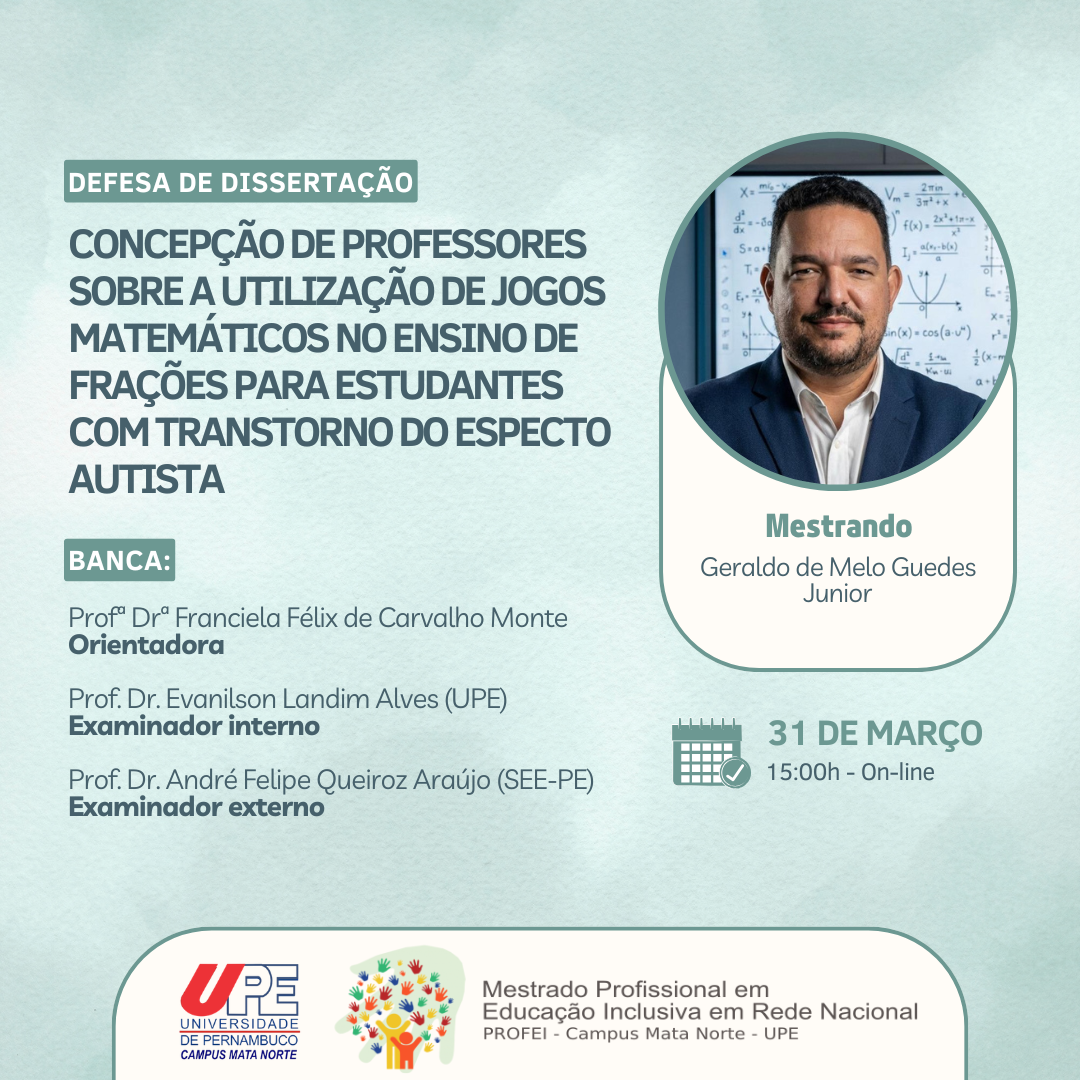 DEFESA DE DISSERTAÇÃO

CONCEPÇÃO DE PROFESSORES SOBRE A UTILIZAÇÃO DE JOGOS MATEMÁTICOS NO ENSINO DE FRAÇÕES PARA ESTUDANTES COM TRANSTORNO DO ESPECTO AUTISTA

BANCA:

Profª Drª Franciela Félix de Carvalho Monte
Orientadora

Prof. Dr. Evanilson Landim Alves (UPE)
Examinador interno

Prof. Dr. André Felipe Queiroz Araújo (SEE-PE)
Examinador externo

Mestrando
Geraldo de Melo Guedes Junior

31 DE MARÇO
15:00h - On-line

UPE
UNIVERSIDADE DE PERNAMBUCO
CAMPUS MATA NORTE

Mestrado Profissional em Educação Inclusiva em Rede Nacional
PROFEI - Campus Mata Norte - UPE